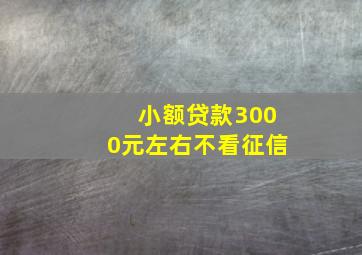 小额贷款3000元左右不看征信